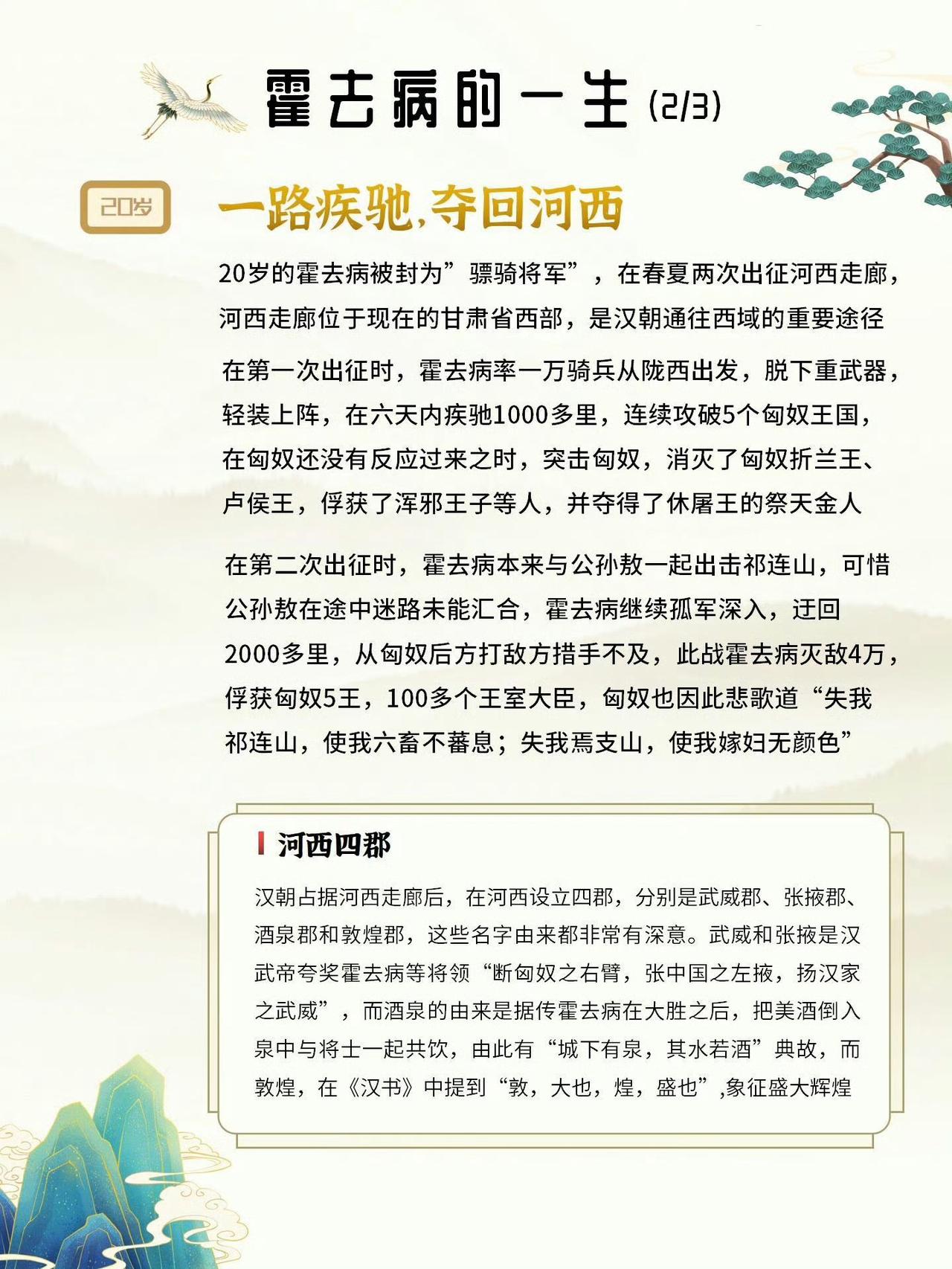 霍去病的一生 (2/3)

20岁

一路疾驰,夺回河西

20岁的霍去病被封为”骠骑将军”，在春夏两次出征河西走廊，河西走廊位于现在的甘肃省西部，是汉朝通往西域的重要途径

在第一次出征时，霍去病率一万骑兵从陇西出发，脱下重武器，轻装上阵，在六天内疾驰1000多里，连续攻破5个匈奴王国，在匈奴还没有反应过来之时，突击匈奴，消灭了匈奴折兰王、卢侯王，俘获了浑邪王子等人，并夺得了休屠王的祭天金人

在第二次出征时，霍去病本来与公孙敖一起出击祁连山，可惜公孙敖在途中迷路未能汇合，霍去病继续孤军深入，迂回2000多里，从匈奴后方打敌方措手不及，此战霍去病灭敌4万，俘获匈奴5王，100多个王室大臣，匈奴也因此悲歌道“失我祁连山，使我六畜不蕃息；失我焉支山，使我嫁妇无颜色”

河西四郡

汉朝占据河西走廊后，在河西设立四郡，分别是武威郡、张掖郡、酒泉郡和敦煌郡，这些名字由来都非常有深意。武威和张掖是汉武帝夸奖霍去病等将领“断匈奴之右臂，张中国之左掖，扬汉家之武威”，而酒泉的由来是据传霍去病在大胜之后，把美酒倒入泉中与将士一起共饮，由此有“城下有泉，其水若酒”典故，而敦煌，在《汉书》中提到“敦，大也，煌，盛也”,象征盛大辉煌